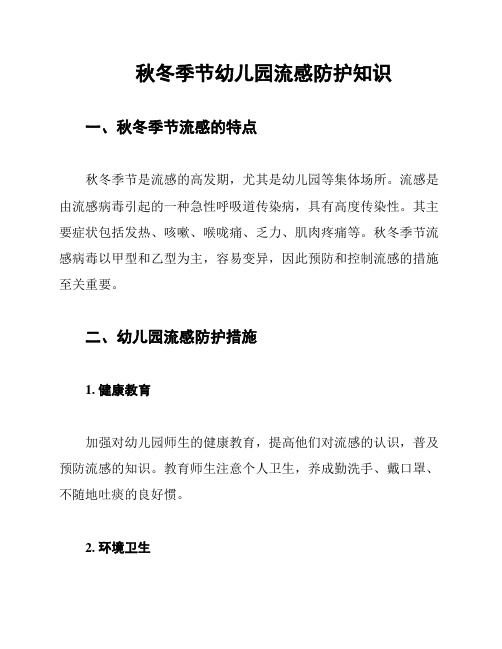 秋冬季节幼儿园流感防护知识

一、秋冬季节流感的特点

秋冬季节是流感的高发期，尤其是幼儿园等集体场所。流感是由流感病毒引起的一种急性呼吸道传染病，具有高度传染性。其主要症状包括发热、咳嗽、喉咙痛、乏力、肌肉疼痛等。秋冬季节流感病毒以甲型和乙型为主，容易变异，因此预防和控制流感的措施至关重要。

二、幼儿园流感防护措施

1. 健康教育

加强对幼儿园师生的健康教育，提高他们对流感的认识，普及预防流感的知识。教育师生注意个人卫生，养成勤洗手、戴口罩、不随地吐痰的良好惯。

2. 环境卫生